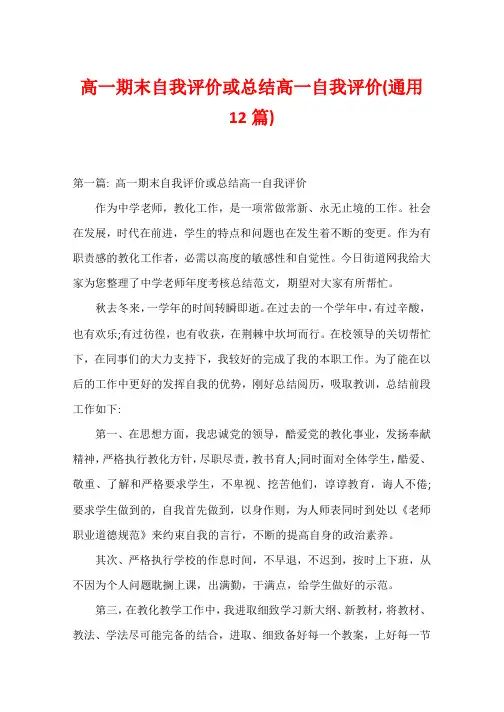 高一期末自我评价或总结高一自我评价(通用12篇)

第一篇: 高一期末自我评价或总结高一自我评价

作为中学老师，教化工作，是一项常做常新、永无止境的工作。社会在发展，时代在前进，学生的特点和问题也在发生着不断的变更。作为有职责感的教化工作者，必需以高度的敏感性和自觉性。今日街道网我给大家为您整理了中学老师年度考核总结范文，期望对大家有所帮忙。

秋去冬来，一学年的时间转瞬即逝。在过去的一个学年中，有过辛酸，也有欢乐;有过彷徨，也有收获，在荆棘中坎坷而行。在校领导的关切帮忙下，在同事们的大力支持下，我较好的完成了我的本职工作。为了能在以后的工作中更好的发挥自我的优势，刚好总结阅历，吸取教训，总结前段工作如下:

第一、在思想方面，我忠诚党的领导，酷爱党的教化事业，发扬奉献精神，严格执行教化方针，尽职尽责，教书育人;同时面对全体学生，酷爱、敬重、了解和严格要求学生，不卑视、挖苦他们，谆谆教育，诲人不倦;要求学生做到的，自我首先做到，以身作则，为人师表同时到处以《老师职业道德规范》来约束自我的言行，不断的提高自身的政治素养。

其次、严格执行学校的作息时间，不早退，不迟到，按时上下班，从不因为个人问题耽搁上课，出满勤，干满点，给学生做好的示范。

第三，在教化教学工作中，我进取细致学习新大纲、新教材，将教材、教法、学法尽可能完备的结合，进取、细致备好每一个教案，上好每一节